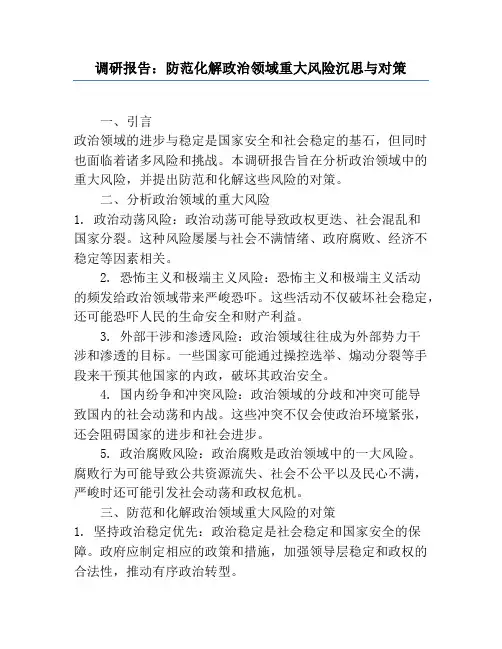 调研报告：防范化解政治领域重大风险沉思与对策

一、引言

政治领域的进步与稳定是国家安全和社会稳定的基石，但同时也面临着诸多风险和挑战。本调研报告旨在分析政治领域中的重大风险，并提出防范和化解这些风险的对策。

二、分析政治领域的重大风险

1. 政治动荡风险：政治动荡可能导致政权更迭、社会混乱和国家分裂。这种风险屡屡与社会不满情绪、政府腐败、经济不稳定等因素相关。

2. 恐怖主义和极端主义风险：恐怖主义和极端主义活动的频发给政治领域带来严峻恐吓。这些活动不仅破坏社会稳定，还可能恐吓人民的生命安全和财产利益。

3. 外部干涉和渗透风险：政治领域往往成为外部势力干涉和渗透的目标。一些国家可能通过操控选举、煽动分裂等手段来干预其他国家的内政，破坏其政治安全。

4. 国内纷争和冲突风险：政治领域的分歧和冲突可能导致国内的社会动荡和内战。这些冲突不仅会使政治环境紧张，还会阻碍国家的进步和社会进步。

5. 政治腐败风险：政治腐败是政治领域中的一大风险。腐败行为可能导致公共资源流失、社会不公平以及民心不满，严峻时还可能引发社会动荡和政权危机。

三、防范和化解政治领域重大风险的对策

1. 坚持政治稳定优先：政治稳定是社会稳定和国家安全的保障。政府应制定相应的政策和措施，加强领导层稳定和政权的合法性，推动有序政治转型。